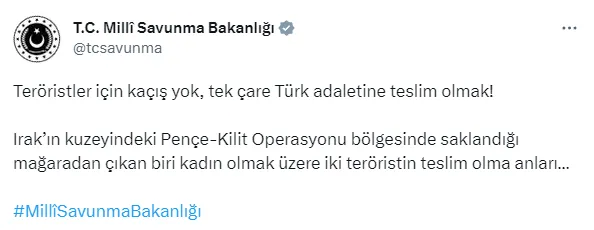 T.C. Millî Savunma Bakanlığı
@tcsavunma

Teröristler için kaçış yok, tek çare Türk adaletine teslim olmak!

Irak'ın kuzeyindeki Pençe-Kilit Operasyonu bölgesinde saklandığı mağaradan çıkan biri kadın olmak üzere iki teröristin teslim olma anları...

#MillîSavunmaBakanlığı